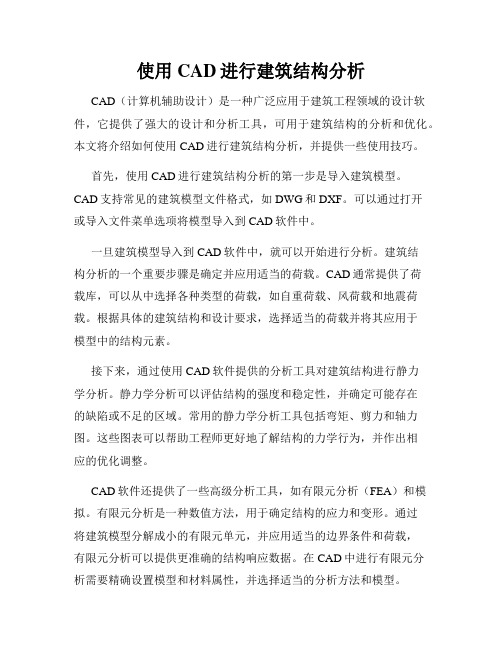 使用 CAD 进行建筑结构分析

CAD（计算机辅助设计）是一种广泛应用于建筑工程领域的设计软件，它提供了强大的设计和分析工具，可用于建筑结构的分析和优化。本文将介绍如何使用 CAD 进行建筑结构分析，并提供一些使用技巧。

首先，使用 CAD 进行建筑结构分析的第一步是导入建筑模型。CAD 支持常见的建筑模型文件格式，如 DWG 和 DXF。可以通过打开或导入文件菜单选项将模型导入到 CAD 软件中。

一旦建筑模型导入到 CAD 软件中，就可以开始进行分析。建筑结构分析的一个重要步骤是确定并应用适当的荷载。CAD 通常提供了荷载库，可以从中选择各种类型的荷载，如自重荷载、风荷载和地震荷载。根据具体的建筑结构和设计要求，选择适当的荷载并将其应用于模型中的结构元素。

接下来，通过使用 CAD 软件提供的分析工具对建筑结构进行静力学分析。静力学分析可以评估结构的强度和稳定性，并确定可能存在的缺陷或不足的区域。常用的静力学分析工具包括弯矩、剪力和轴力图。这些图表可以帮助工程师更好地了解结构的力学行为，并作出相应的优化调整。

CAD 软件还提供了一些高级分析工具，如有限元分析（FEA）和模拟。有限元分析是一种数值方法，用于确定结构的应力和变形。通过将建筑模型分解成小的有限元单元，并应用适当的边界条件和荷载，有限元分析可以提供更准确的结构响应数据。在 CAD 中进行有限元分析需要精确设置模型和材料属性，并选择适当的分析方法和模型。